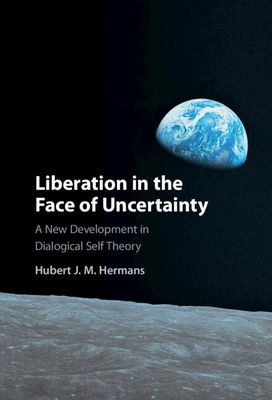 Liberation in the Face of Uncertainty

A New Development in Dialogical Self Theory

Hubert J. M. Hermans